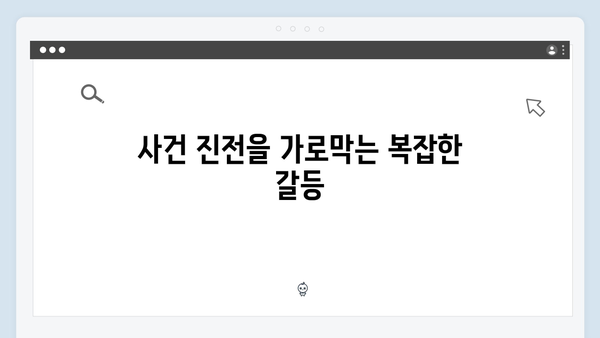 사건 진전을 가로막는 복잡한 갈등